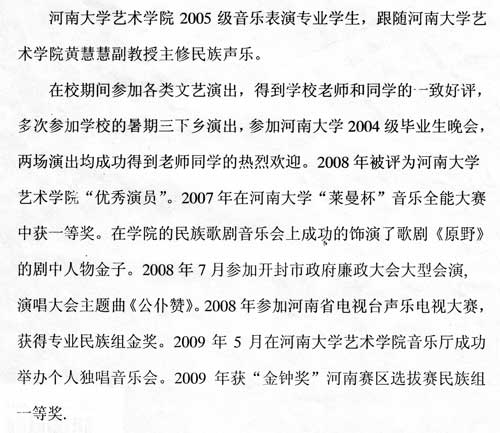 河南大学艺术学院 2005 级音乐表演专业学生，跟随河南大学艺术学院黄慧慧副教授主修民族声乐。

在校期间参加各类文艺演出，得到学校老师和同学的一致好评，多次参加学校的暑期三下乡演出，参加河南大学 2004 级毕业生晚会，两场演出均成功得到老师同学的热烈欢迎。2008 年被评为河南大学艺术学院“优秀演员”。2007 年在河南大学“莱曼杯”音乐全能大赛中获一等奖。在学院的民族歌剧音乐会上成功的饰演了歌剧《原野》的剧中人物金子。2008 年 7 月参加开封市政府廉政大会大型会演，演唱大会主题曲《公仆赞》。2008 年参加河南省电视台声乐电视大赛，获得专业民族组金奖。2009 年 5 月在河南大学艺术学院音乐厅成功举办个人独唱音乐会。2009 年获“金钟奖”河南赛区选拔赛民族组一等奖.